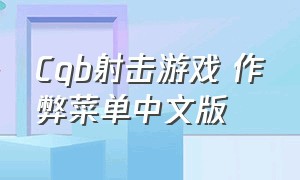 Cqb射击游戏 作弊菜单中文版